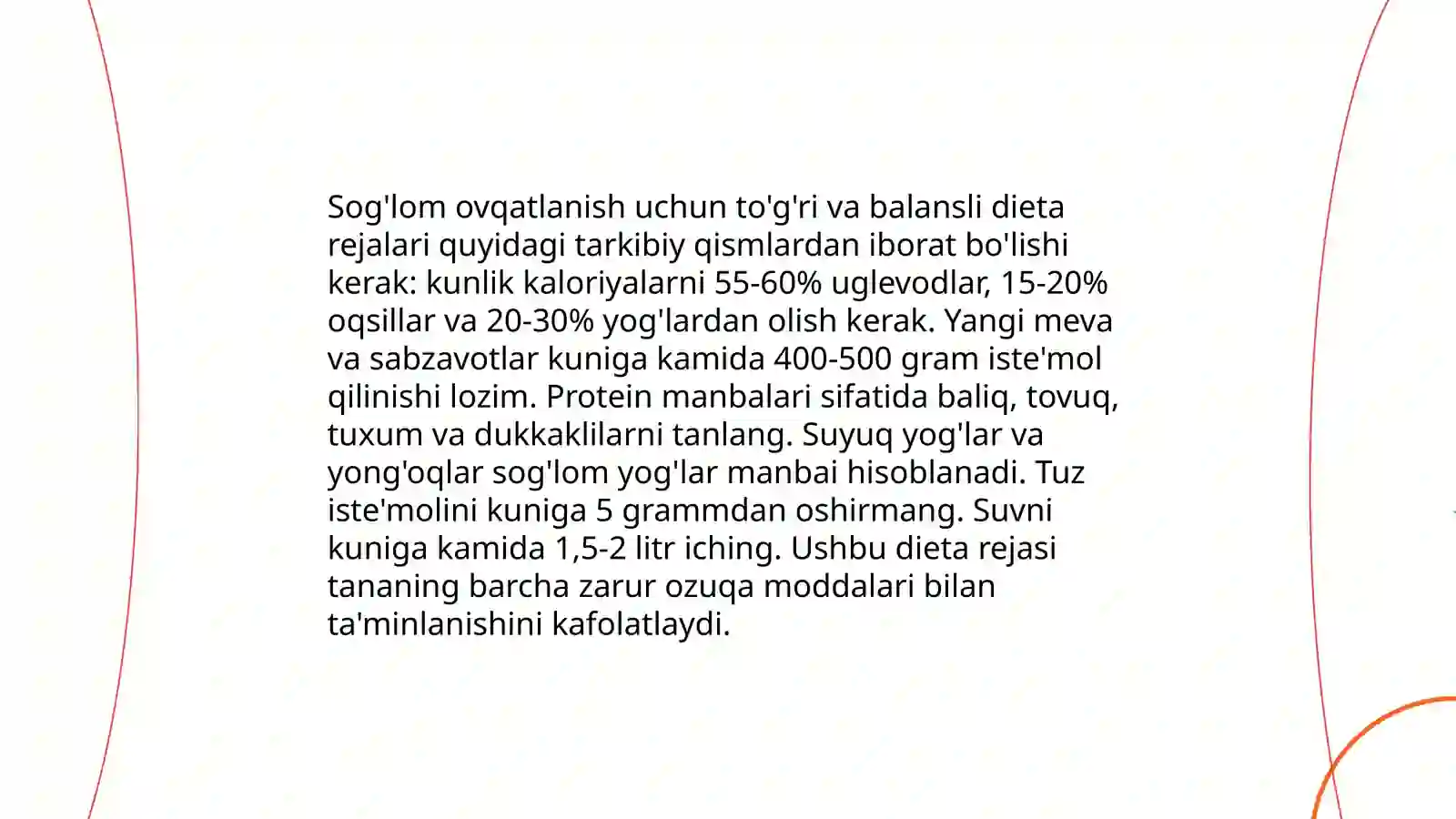 Sog'lom ovqatlanish uchun to'g'ri va balansli dieta rejalari quyidagi tarkibiy qismlardan iborat bo'lishi kerak: kunlik kaloriyalarni 55-60% uglevodlar, 15-20% oqsillar va 20-30% yog'lardan olish kerak. Yangi meva va sabzavotlar kuniga kamida 400-500 gram iste'mol qilinishi lozim. Protein manbalari sifatida baliq, tovuq, tuxum va dukkaklilarni tanlang. Suyuq yog'lar va yong'oqlar sog'lom yog'lar manbai hisoblanadi. Tuz iste'molini kuniga 5 grammdan oshirmang. Suvni kuniga kamida 1,5-2 litr iching. Ushbu dieta rejasi tananing barcha zarur ozuqa moddalari bilan ta'minlanishini kafolatlaydi.